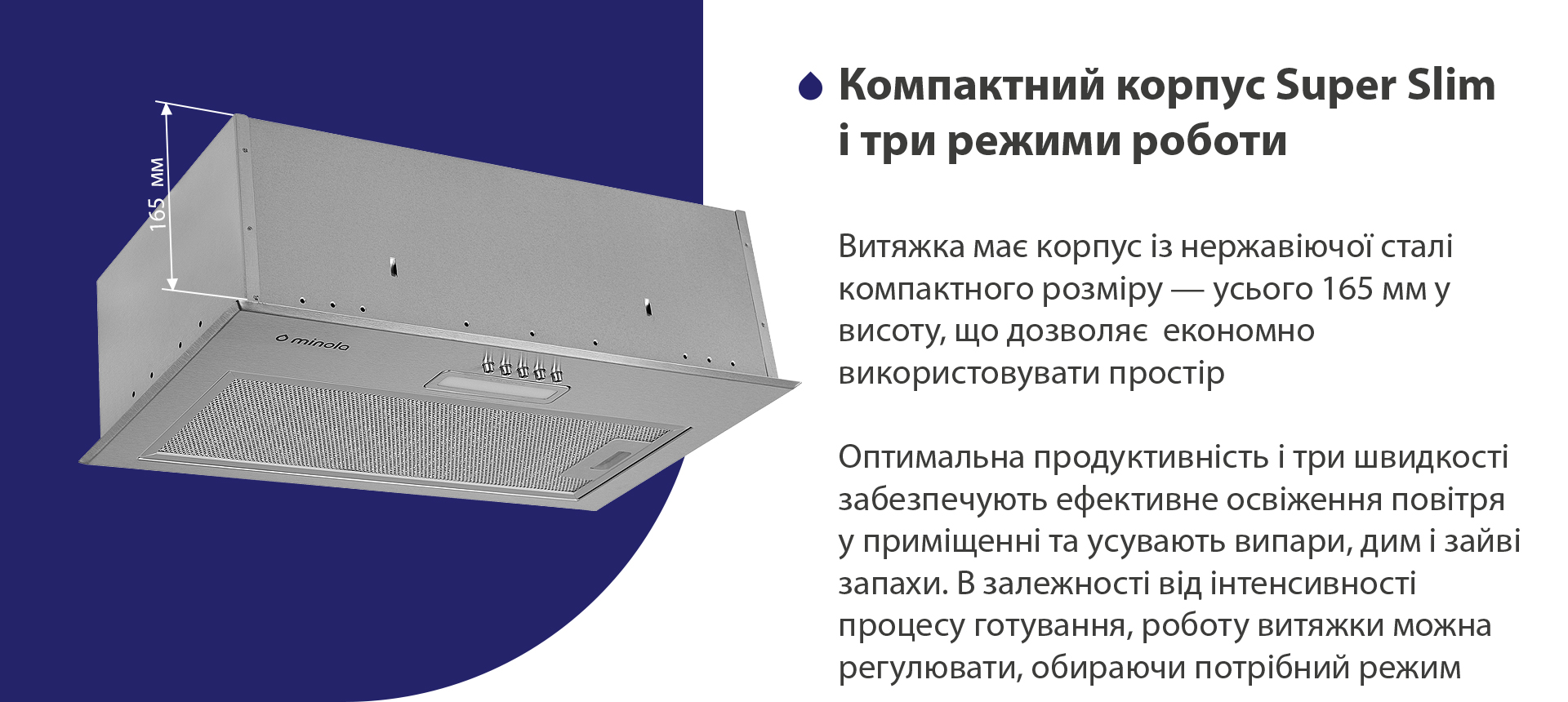 165 мм

minola

Компактний корпус Super Slim і три режими роботи

Витяжка має корпус із нержавіючої сталі компактного розміру — усього 165 мм у висоту, що дозволяє  економно використовувати простір

Оптимальна продуктивність і три швидкості забезпечують ефективне освіження повітря у приміщенні та усувають випари, дим і зайві запахи. В залежності від інтенсивності процесу готування, роботу витяжки можна регулювати, обираючи потрібний режим